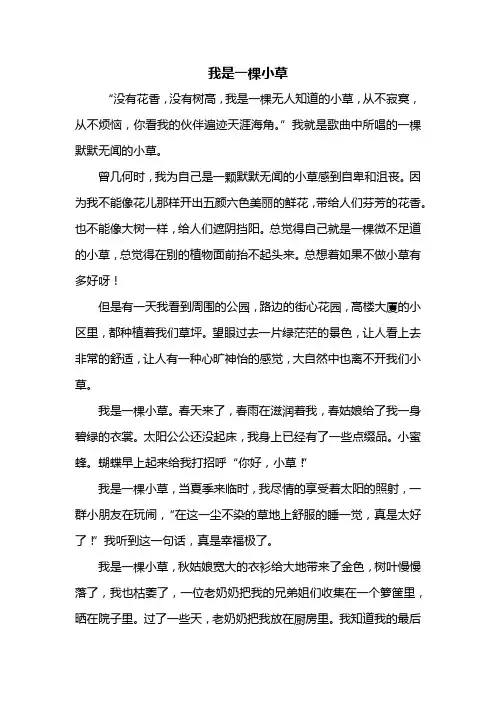 我是一棵小草

“没有花香，没有树高，我是一棵无人知道的小草，从不寂寞，从不烦恼，你看我的伙伴遍迹天涯海角。”我就是歌曲中所唱的一棵默默无闻的小草。

曾几何时，我为自己是一颗默默无闻的小草感到自卑和沮丧。因为我不能像花儿那样开出五颜六色美丽的鲜花，带给人们芬芳的花香。也不能像大树一样，给人们遮阴挡阳。总觉得自己就是一棵微不足道的小草，总觉得在别的植物面前抬不起头来。总想着如果不做小草有多好呀！

但是有一天我看到周围的公园，路边的街心花园，高楼大厦的小区里，都种植着我们草坪。望眼过去一片绿茫茫的景色，让人看上去非常的舒适，让人有一种心旷神怡的感觉，大自然中也离不开我们小草。

我是一棵小草。春天来了，春雨在滋润着我，春姑娘给了我一身碧绿的衣裳。太阳公公还没起床，我身上已经有了一些点缀品。小蜜蜂。蝴蝶早上起来给我打招呼“你好，小草！”

我是一棵小草，当夏季来临时，我尽情的享受着太阳的照射，一群小朋友在玩闹，“在这一尘不染的草地上舒服的睡一觉，真是太好了！”我听到这一句话，真是幸福极了。

我是一棵小草，秋姑娘宽大的衣衫给大地带来了金色，树叶慢慢落了，我也枯萎了，一位老奶奶把我的兄弟姐们收集在一个箩筐里，晒在院子里。过了一些天，老奶奶把我放在厨房里。我知道我的最后